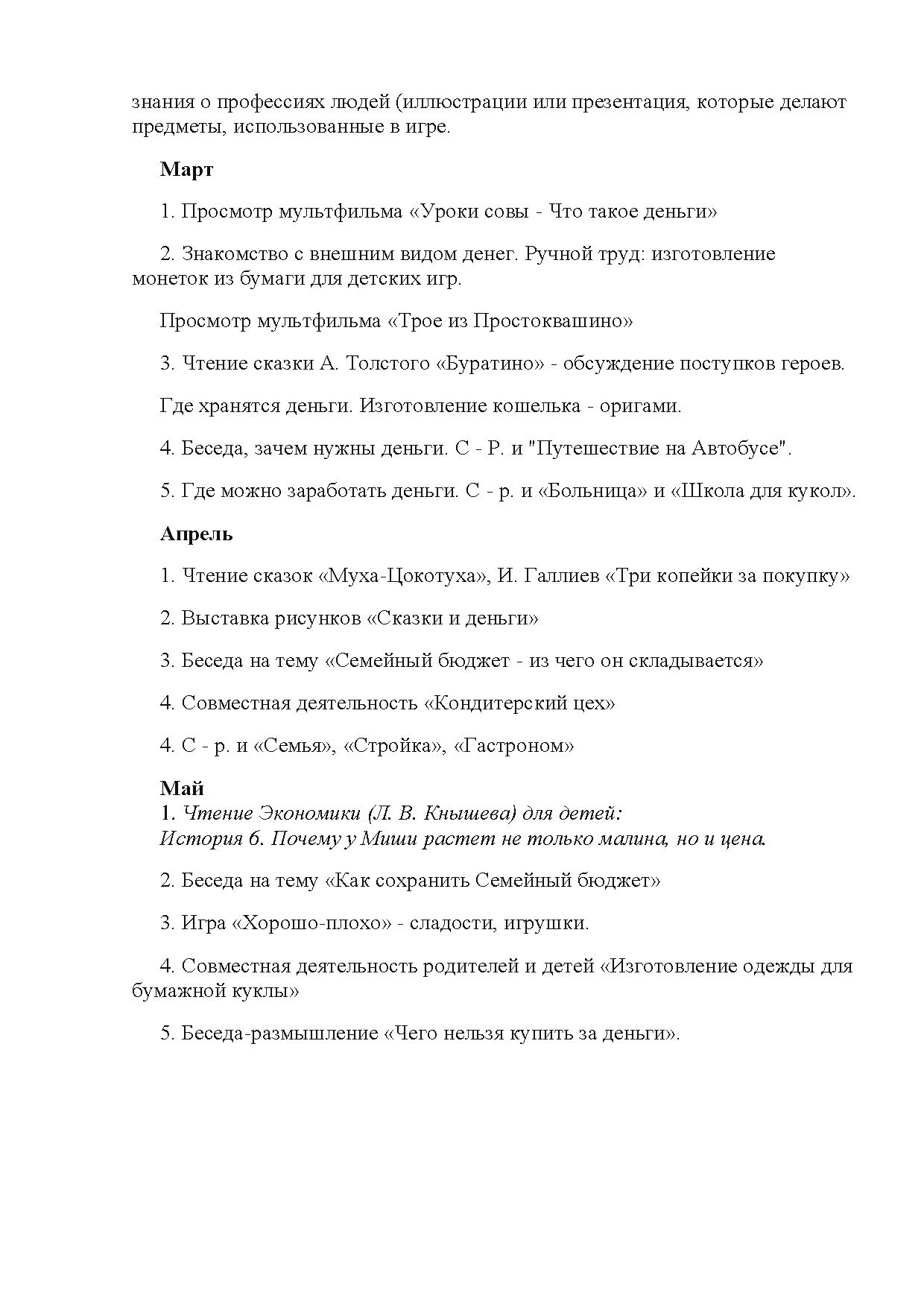 знания о профессиях людей (иллюстрации или презентация, которые делают предметы, использованные в игре.

Март

1. Просмотр мультфильма «Уроки совы - Что такое деньги»

2. Знакомство с внешним видом денег. Ручной труд: изготовление монеток из бумаги для детских игр.

Просмотр мультфильма «Трое из Простоквашино»

3. Чтение сказки А. Толстого «Буратино» - обсуждение поступков героев.

Где хранятся деньги. Изготовление кошелька - оригами.

4. Беседа, зачем нужны деньги. С - Р. и "Путешествие на Автобусе".

5. Где можно заработать деньги. С - р. и «Больница» и «Школа для кукол».

Апрель

1. Чтение сказок «Муха-Цокотуха», И. Галлиев «Три копейки за покупку»

2. Выставка рисунков «Сказки и деньги»

3. Беседа на тему «Семейный бюджет - из чего он складывается»

4. Совместная деятельность «Кондитерский цех»

4. С - р. и «Семья», «Стройка», «Гастроном»

Май
1. Чтение Экономики (Л. В. Кнышева) для детей:
История 6. Почему у Миши растет не только малина, но и цена.

2. Беседа на тему «Как сохранить Семейный бюджет»

3. Игра «Хорошо-плохо» - сладости, игрушки.

4. Совместная деятельность родителей и детей «Изготовление одежды для бумажной куклы»

5. Беседа-размышление «Чего нельзя купить за деньги».